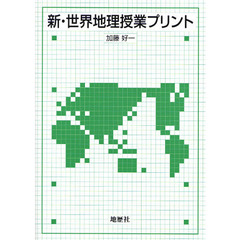 新・世界地理授業プリント

加藤 好一

地歴社